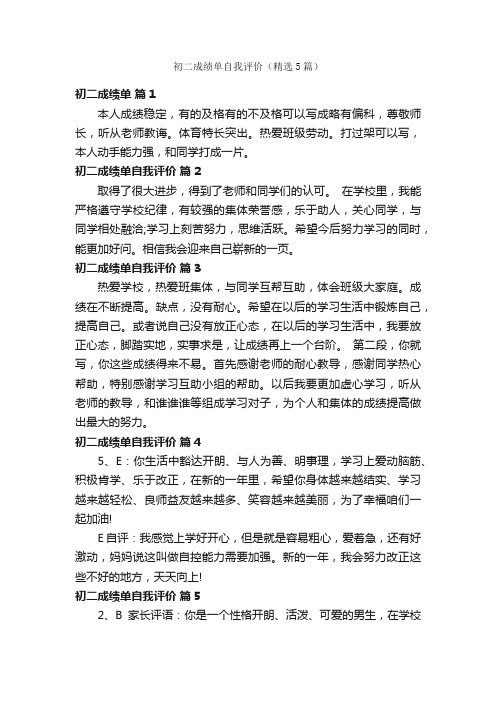 初二成绩单自我评价（精选5篇）

初二成绩单 篇1

本人成绩稳定，有的及格有的不及格可以写成略有偏科，尊敬师长，听从老师教诲。体育特长突出。热爱班级劳动。打过架可以写，本人动手能力强，和同学打成一片。

初二成绩单自我评价 篇2

取得了很大进步，得到了老师和同学们的认可。 在学校里，我能严格遵守学校纪律，有较强的集体荣誉感，乐于助人，关心同学，与同学相处融洽;学习上刻苦努力，思维活跃。希望今后努力学习的同时，能更加好问。相信我会迎来自己崭新的一页。

初二成绩单自我评价 篇3

热爱学校，热爱班集体，与同学互帮互助，体会班级大家庭。成绩在不断提高。缺点，没有耐心。希望在以后的学习生活中锻炼自己，提高自己。或者说自己没有放正心态，在以后的学习生活中，我要放正心态，脚踏实地，实事求是，让成绩再上一个台阶。 第二段，你就写，你这些成绩得来不易。首先感谢老师的耐心教导，感谢同学热心帮助，特别感谢学习互助小组的帮助。以后我要更加虚心学习，听从老师的教导，和谁谁谁等组成学习对子，为个人和集体的成绩提高做出最大的努力。

初二成绩单自我评价 篇4

5、E：你生活中豁达开朗、与人为善、明事理，学习上爱动脑筋、积极肯学、乐于改正，在新的一年里，希望你身体越来越结实、学习越来越轻松、良师益友越来越多、笑容越来越美丽，为了幸福咱们一起加油!

E自评：我感觉上学好开心，但是就是容易粗心，爱着急，还有好激动，妈妈说这叫做自控能力需要加强。新的一年，我会努力改正这些不好的地方，天天向上!

初二成绩单自我评价 篇5

2、B 家长评语：你是一个性格开朗、活泼、可爱的男生，在学校